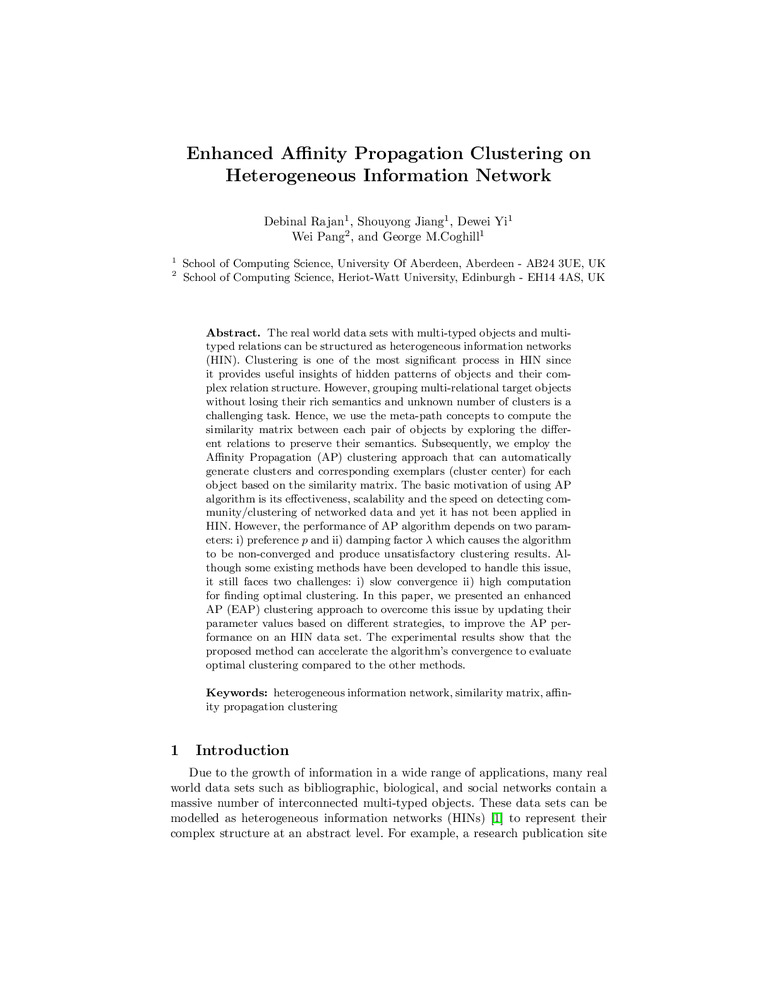 Enhanced Affinity Propagation Clustering on Heterogeneous Information Network

Debinal Rajan$^1$, Shouyong Jiang$^1$, Dewei Yi$^1$
Wei Pang$^2$, and George M.Coghill$^1$

$^1$ School of Computing Science, University Of Aberdeen, Aberdeen - AB24 3UE, UK
$^2$ School of Computing Science, Heriot-Watt University, Edinburgh - EH14 4AS, UK

Abstract. The real world data sets with multi-typed objects and multi-typed relations can be structured as heterogeneous information networks (HIN). Clustering is one of the most significant process in HIN since it provides useful insights of hidden patterns of objects and their complex relation structure. However, grouping multi-relational target objects without losing their rich semantics and unknown number of clusters is a challenging task. Hence, we use the meta-path concepts to compute the similarity matrix between each pair of objects by exploring the different relations to preserve their semantics. Subsequently, we employ the Affinity Propagation (AP) clustering approach that can automatically generate clusters and corresponding exemplars (cluster center) for each object based on the similarity matrix. The basic motivation of using AP algorithm is its effectiveness, scalability and the speed on detecting community/clustering of networked data and yet it has not been applied in HIN. However, the performance of AP algorithm depends on two parameters: i) preference $p$ and ii) damping factor $\lambda$ which causes the algorithm to be non-converged and produce unsatisfactory clustering results. Although some existing methods have been developed to handle this issue, it still faces two challenges: i) slow convergence ii) high computation for finding optimal clustering. In this paper, we presented an enhanced AP (EAP) clustering approach to overcome this issue by updating their parameter values based on different strategies, to improve the AP performance on an HIN data set. The experimental results show that the proposed method can accelerate the algorithm's convergence to evaluate optimal clustering compared to the other methods.

Keywords: heterogeneous information network, similarity matrix, affinity propagation clustering

1 Introduction

Due to the growth of information in a wide range of applications, many real world data sets such as bibliographic, biological, and social networks contain a massive number of interconnected multi-typed objects. These data sets can be modelled as heterogeneous information networks (HINs) [1] to represent their complex structure at an abstract level. For example, a research publication site